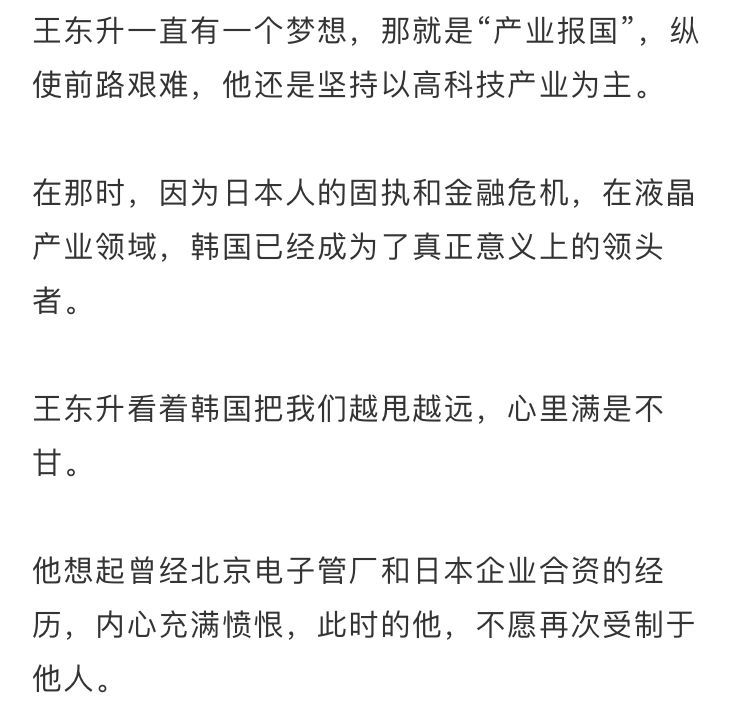 王东升一直有一个梦想，那就是“产业报国”，纵使前路艰难，他还是坚持以高科技产业为主。

在那时，因为日本人的固执和金融危机，在液晶产业领域，韩国已经成为了真正意义上的领头者。

王东升看着韩国把我们越甩越远，心里满是不甘。

他想起曾经北京电子管厂和日本企业合资的经历，内心充满愤恨，此时的他，不愿再次受制于他人。